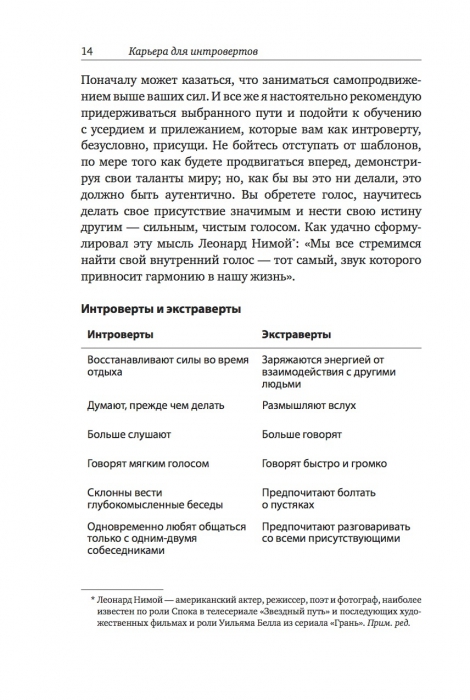 14 Карьера для интровертов

Поначалу может казаться, что заниматься самопродвижением выше ваших сил. И все же я настоятельно рекомендую придерживаться выбранного пути и подойти к обучению с усердием и прилежанием, которые вам как интроверту, безусловно, присущи. Не бойтесь отступать от шаблонов, по мере того как будете продвигаться вперед, демонстрируя свои таланты миру; но, как бы вы это ни делали, это должно быть аутентично. Вы обретете голос, научитесь делать свое присутствие значимым и нести свою истину другим — сильным, чистым голосом. Как удачно сформулировал эту мысль Леонард Нимой*: «Мы все стремимся найти свой внутренний голос — тот самый, звук которого привносит гармонию в нашу жизнь».

Интроверты и экстраверты

| Интроверты | Экстраверты |
|---|---|
| Восстанавливают силы во время отдыха | Заряжаются энергией от взаимодействия с другими людьми |
| Думают, прежде чем делать | Размышляют вслух |
| Больше слушают | Больше говорят |
| Говорят мягким голосом | Говорят быстро и громко |
| Склонны вести глубокомысленные беседы | Предпочитают болтать о пустяках |
| Одновременно любят общаться только с одним-двумя собеседниками | Предпочитают разговаривать со всеми присутствующими |

* Леонард Нимой — американский актер, режиссер, поэт и фотограф, наиболее известен по роли Спока в телесериале «Звездный путь» и последующих художественных фильмах и роли Уильяма Белла из сериала «Грань». Прим. ред.